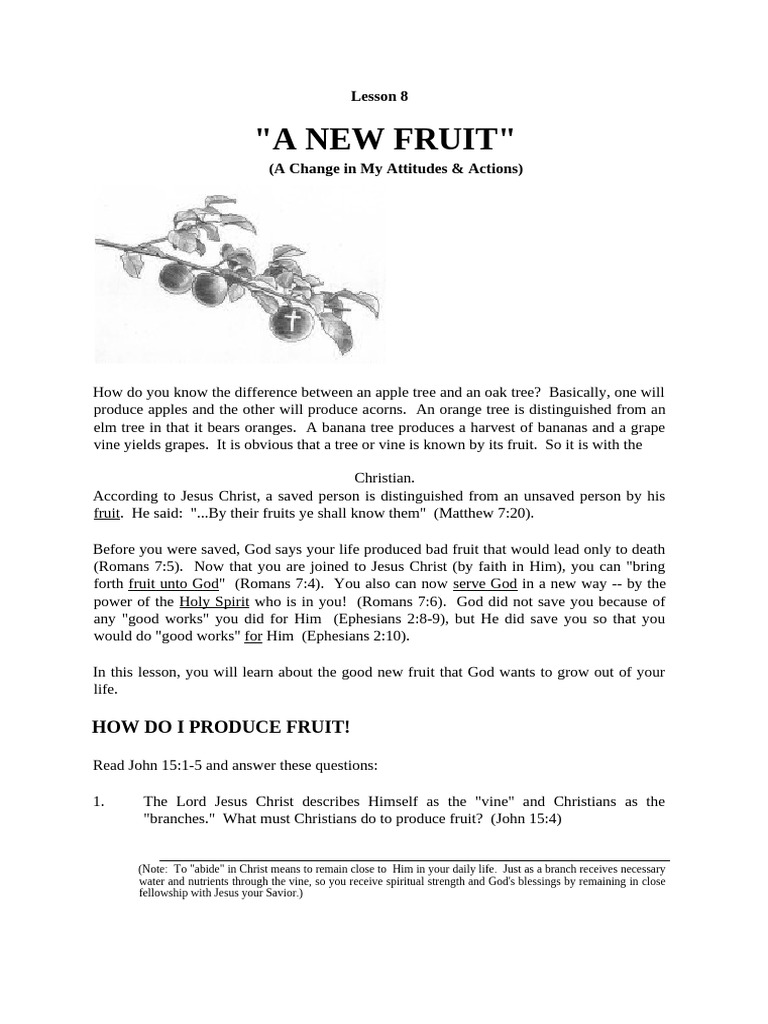 Lesson 8

"A NEW FRUIT"

(A Change in My Attitudes & Actions)

How do you know the difference between an apple tree and an oak tree? Basically, one will produce apples and the other will produce acorns. An orange tree is distinguished from an elm tree in that it bears oranges. A banana tree produces a harvest of bananas and a grape vine yields grapes. It is obvious that a tree or vine is known by its fruit. So it is with the

Christian.

According to Jesus Christ, a saved person is distinguished from an unsaved person by his fruit. He said: "...By their fruits ye shall know them" (Matthew 7:20).

Before you were saved, God says your life produced bad fruit that would lead only to death (Romans 7:5). Now that you are joined to Jesus Christ (by faith in Him), you can "bring forth fruit unto God" (Romans 7:4). You also can now serve God in a new way -- by the power of the Holy Spirit who is in you! (Romans 7:6). God did not save you because of any "good works" you did for Him (Ephesians 2:8-9), but He did save you so that you would do "good works" for Him (Ephesians 2:10).

In this lesson, you will learn about the good new fruit that God wants to grow out of your life.

HOW DO I PRODUCE FRUIT!

Read John 15:1-5 and answer these questions:

1. The Lord Jesus Christ describes Himself as the "vine" and Christians as the "branches." What must Christians do to produce fruit? (John 15:4)

(Note: To "abide" in Christ means to remain close to Him in your daily life. Just as a branch receives necessary water and nutrients through the vine, so you receive spiritual strength and God's blessings by remaining in close fellowship with Jesus your Savior.)